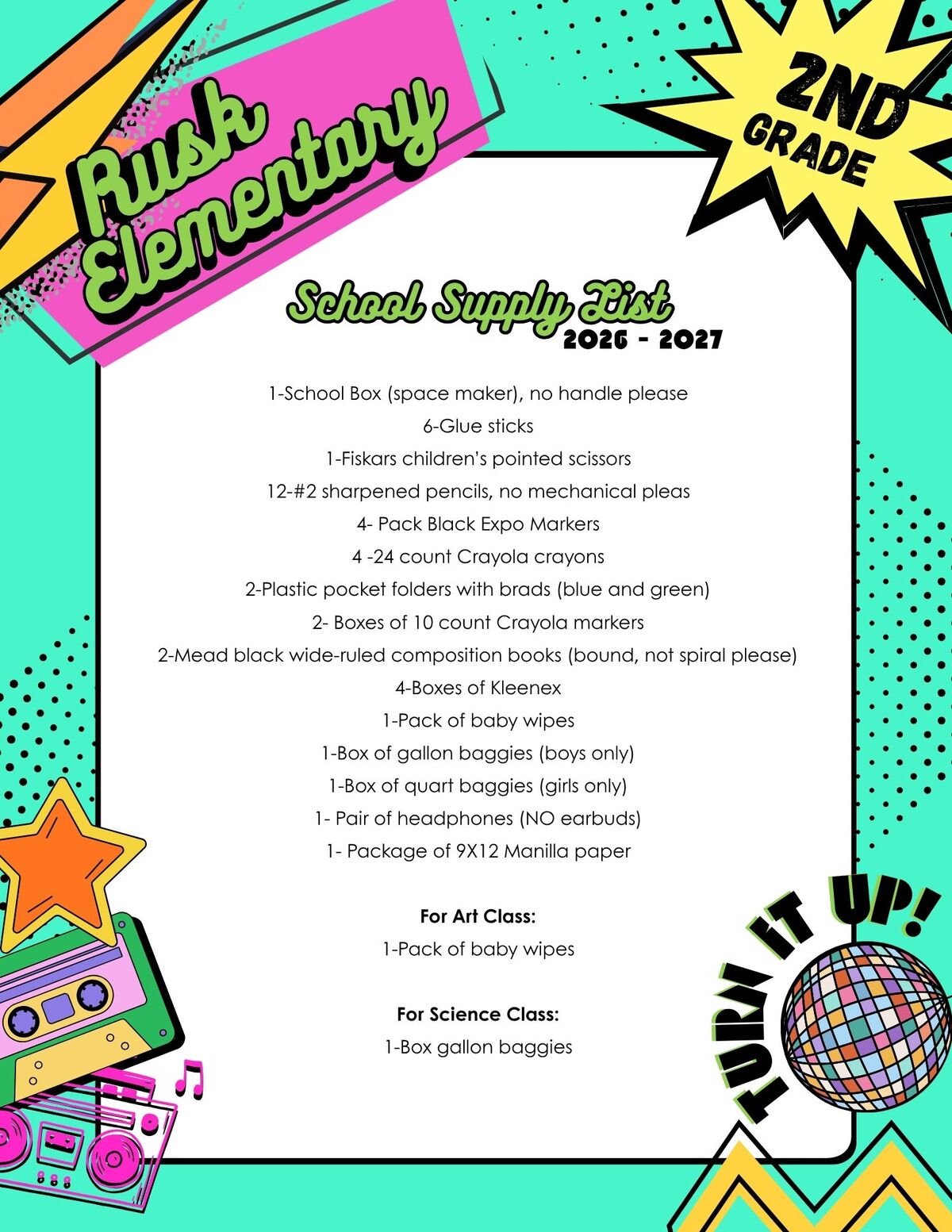 Rusk Elementary

2ND GRADE

School Supply List
2026 - 2027

1-School Box (space maker), no handle please
6-Glue sticks
1-Fiskars children's pointed scissors
12-#2 sharpened pencils, no mechanical pleas
4- Pack Black Expo Markers
4 -24 count Crayola crayons
2-Plastic pocket folders with brads (blue and green)
2- Boxes of 10 count Crayola markers
2-Mead black wide-ruled composition books (bound, not spiral please)
4-Boxes of Kleenex
1-Pack of baby wipes
1-Box of gallon baggies (boys only)
1-Box of quart baggies (girls only)
1- Pair of headphones (NO earbuds)
1- Package of 9X12 Manilla paper

For Art Class:
1-Pack of baby wipes

For Science Class:
1-Box gallon baggies

TURN IT UP!